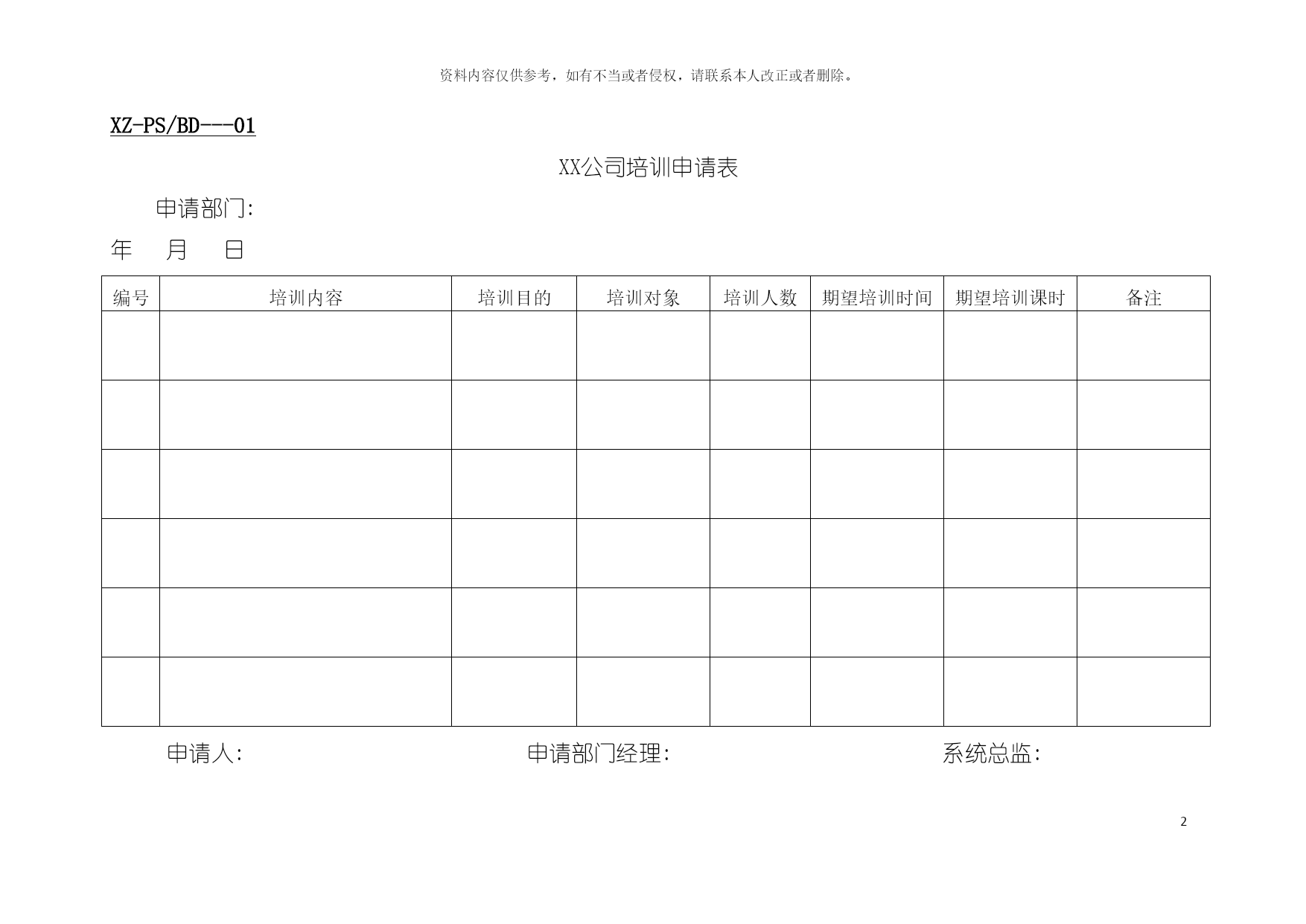 资料内容仅供参考，如有不当或者侵权，请联系本人改正或者删除。

XZ-PS/BD---01

XX公司培训申请表

申请部门:

年 月 日

| 编号 | 培训内容 | 培训目的 | 培训对象 | 培训人数 | 期望培训时间 | 期望培训课时 | 备注 |
|---|---|---|---|---|---|---|---|
| | | | | | | | |
| | | | | | | | |
| | | | | | | | |
| | | | | | | | |
| | | | | | | | |
| | | | | | | | |

申请人: 申请部门经理: 系统总监:

2